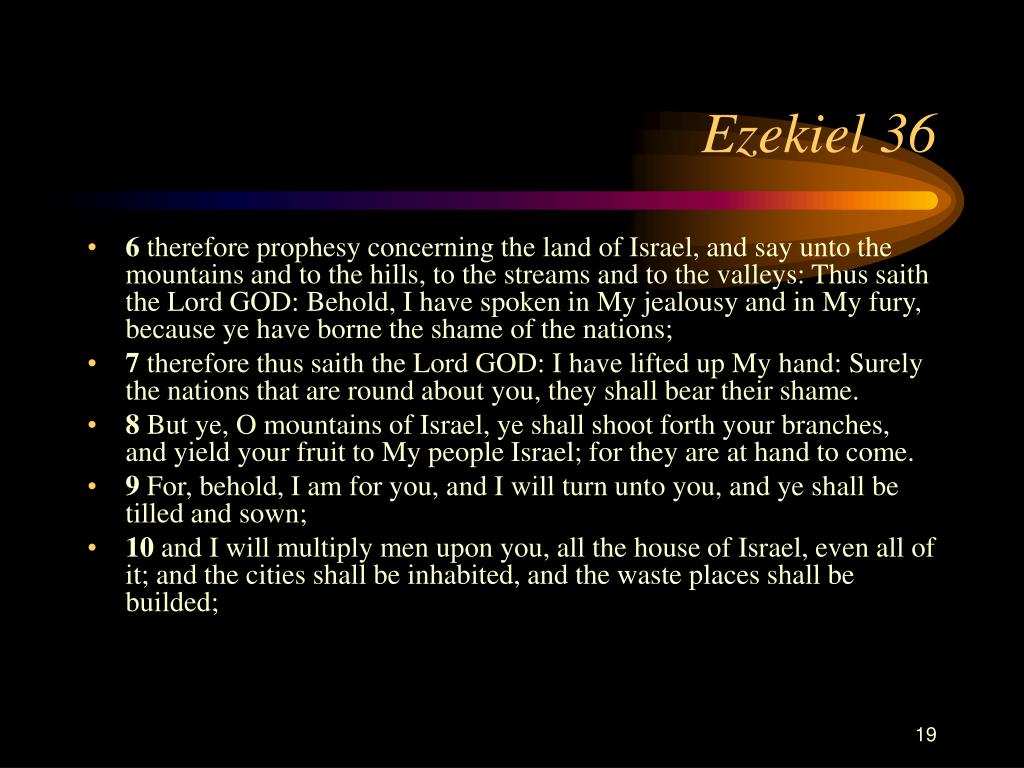 Ezekiel 36

• 6 therefore prophesy concerning the land of Israel, and say unto the mountains and to the hills, to the streams and to the valleys: Thus saith the Lord GOD: Behold, I have spoken in My jealousy and in My fury, because ye have borne the shame of the nations;
• 7 therefore thus saith the Lord GOD: I have lifted up My hand: Surely the nations that are round about you, they shall bear their shame.
• 8 But ye, O mountains of Israel, ye shall shoot forth your branches, and yield your fruit to My people Israel; for they are at hand to come.
• 9 For, behold, I am for you, and I will turn unto you, and ye shall be tilled and sown;
• 10 and I will multiply men upon you, all the house of Israel, even all of it; and the cities shall be inhabited, and the waste places shall be builded;

19